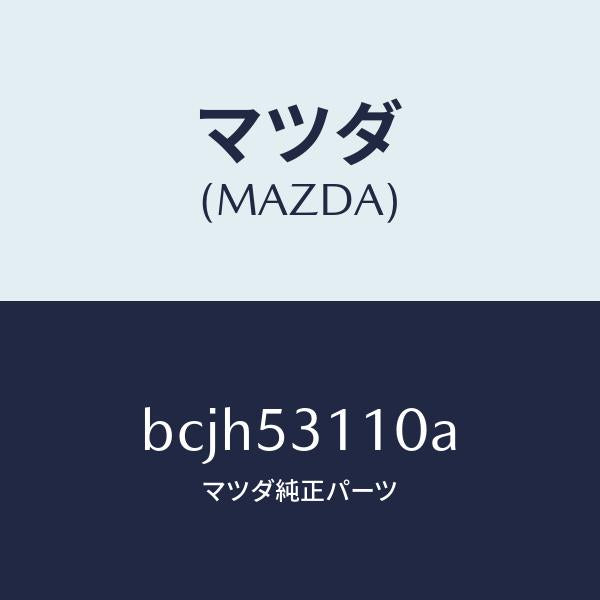 マツダ
(MAZDA)

bcjh53110a
マツダ純正パーツ